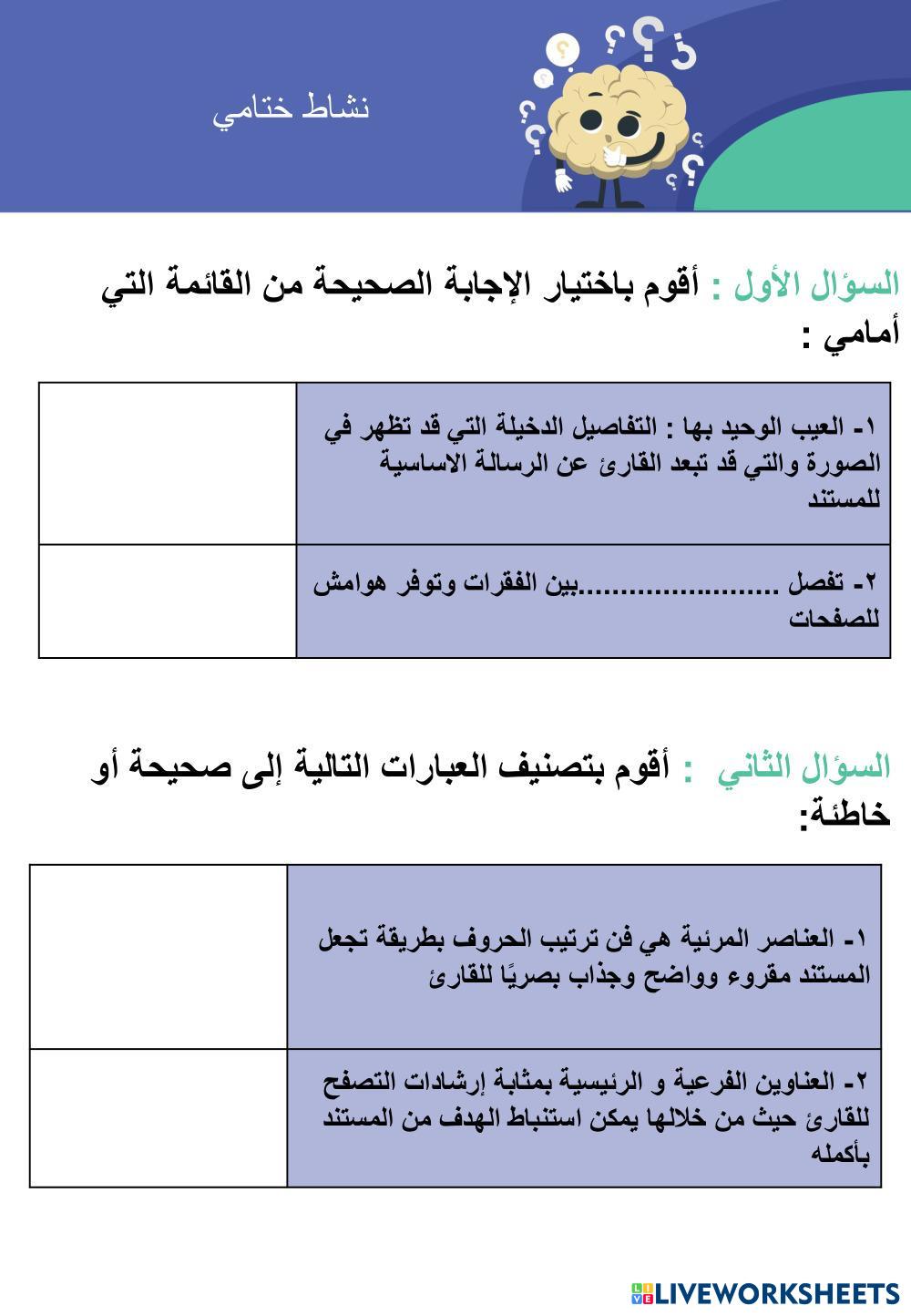 نشاط ختامي

السؤال الأول : أقوم باختيار الإجابة الصحيحة من القائمة التي أمامي :

| ١- العيب الوحيد بها : التفاصيل الدخيلة التي قد تظهر في الصورة والتي قد تبعد القارئ عن الرسالة الاساسية للمستند | |
|---|---|
| ٢- تفصل ........................بين الفقرات وتوفر هوامش للصفحات | |

السؤال الثاني : أقوم بتصنيف العبارات التالية إلى صحيحة أو خاطئة:

| ١- العناصر المرئية هي فن ترتيب الحروف بطريقة تجعل المستند مقروء وواضح وجذاب بصريًا للقارئ | |
|---|---|
| ٢- العناوين الفرعية و الرئيسية بمثابة إرشادات التصفح للقارئ حيث من خلالها يمكن استنباط الهدف من المستند بأكمله | |

LIVEWORKSHEETS